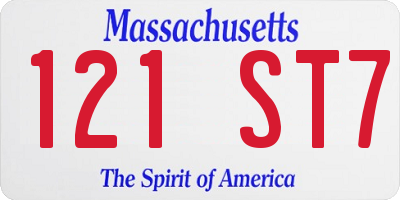 Massachusetts

121 ST7

The Spirit of America